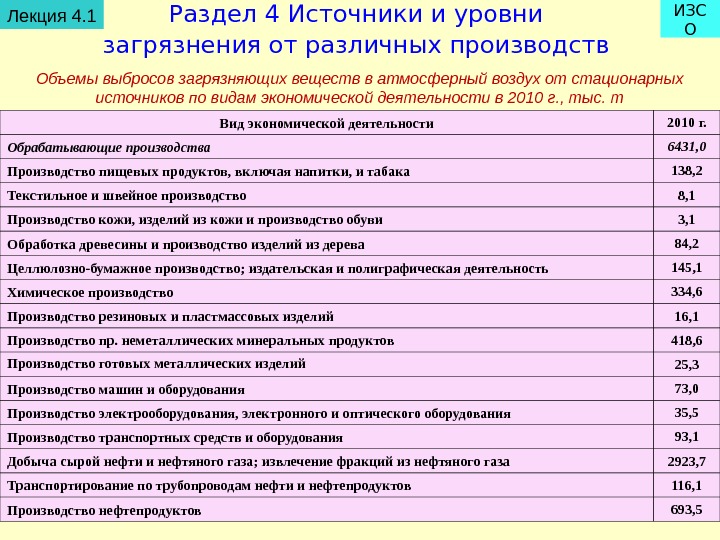 Лекция 4.1

Раздел 4 Источники и уровни загрязнения от различных производств

ИЗС О

Объемы выбросов загрязняющих веществ в атмосферный воздух от стационарных источников по видам экономической деятельности в 2010 г., тыс. т

| Вид экономической деятельности | 2010 г. |
|---|---|
| Обрабатывающие производства | 6431,0 |
| Производство пищевых продуктов, включая напитки, и табака | 138,2 |
| Текстильное и швейное производство | 8,1 |
| Производство кожи, изделий из кожи и производство обуви | 3,1 |
| Обработка древесины и производство изделий из дерева | 84,2 |
| Целлюлозно-бумажное производство; издательская и полиграфическая деятельность | 145,1 |
| Химическое производство | 334,6 |
| Производство резиновых и пластмассовых изделий | 16,1 |
| Производство пр. неметаллических минеральных продуктов | 418,6 |
| Производство готовых металлических изделий | 25,3 |
| Производство машин и оборудования | 73,0 |
| Производство электрооборудования, электронного и оптического оборудования | 35,5 |
| Производство транспортных средств и оборудования | 93,1 |
| Добыча сырой нефти и нефтяного газа; извлечение фракций из нефтяного газа | 2923,7 |
| Транспортирование по трубопроводам нефти и нефтепродуктов | 116,1 |
| Производство нефтепродуктов | 693,5 |